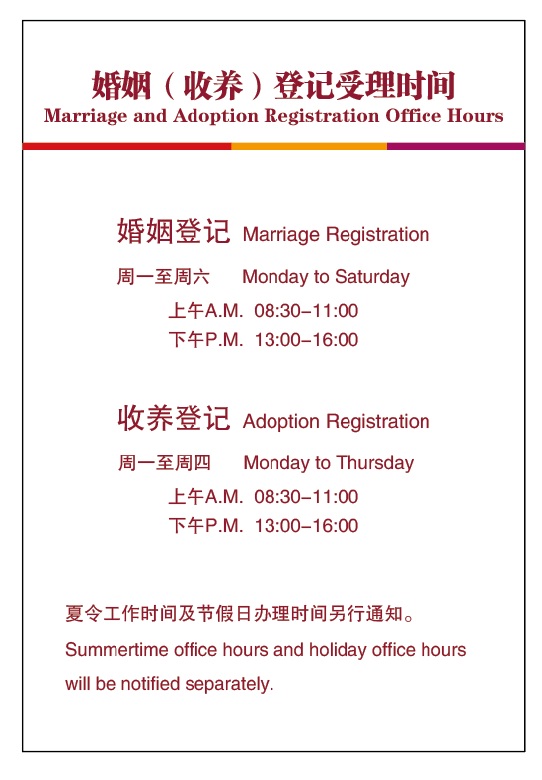 婚姻（收养）登记受理时间
Marriage and Adoption Registration Office Hours

婚姻登记 Marriage Registration

周一至周六 Monday to Saturday

上午A.M. 08:30-11:00
下午P.M. 13:00-16:00

收养登记 Adoption Registration

周一至周四 Monday to Thursday

上午A.M. 08:30-11:00
下午P.M. 13:00-16:00

夏令工作时间及节假日办理时间另行通知。

Summertime office hours and holiday office hours will be notified separately.